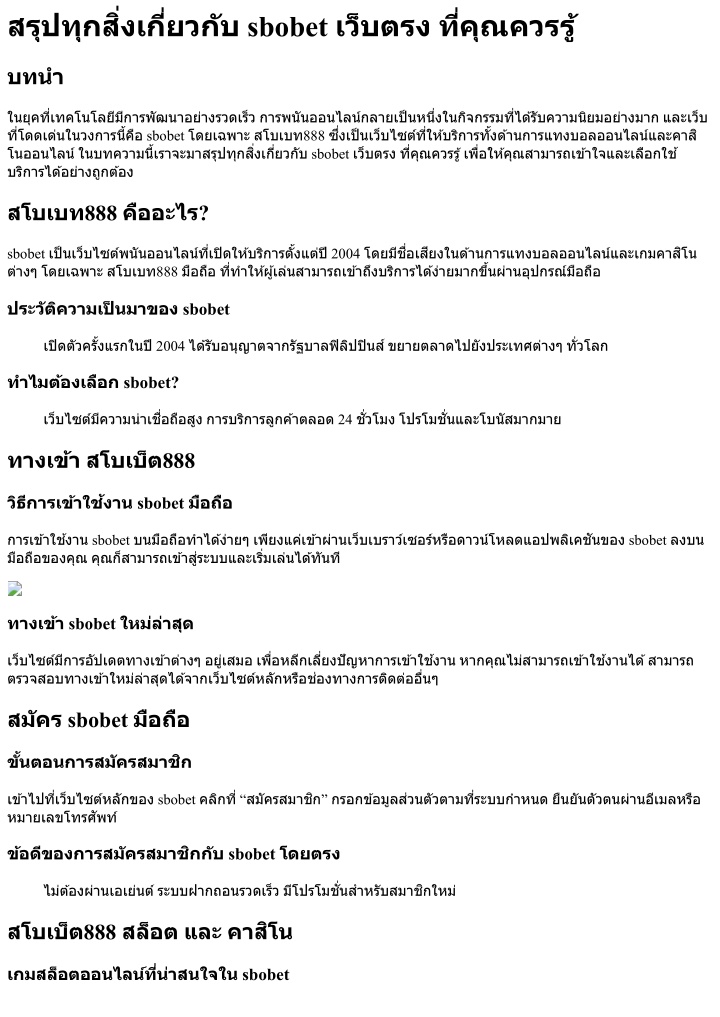 สรุปทุกสิ่งเกี่ยวกับ sbobet เว็บตรง ที่คุณควรรู้

บทนำ

ในยุคที่เทคโนโลยีมีการพัฒนาอย่างรวดเร็ว การพนันออนไลน์กลายเป็นหนึ่งในกิจกรรมที่ได้รับความนิยมอย่างมาก และเว็บที่โดดเด่นในวงการนี้คือ sbobet โดยเฉพาะ สโบเบท888 ซึ่งเป็นเว็บไซต์ที่ให้บริการทั้งด้านการแทงบอลออนไลน์และคาสิโนออนไลน์ ในบทความนี้เราจะมาสรุปทุกสิ่งเกี่ยวกับ sbobet เว็บตรง ที่คุณควรรู้ เพื่อให้คุณสามารถเข้าใจและเลือกใช้บริการได้อย่างถูกต้อง

สโบเบท888 คืออะไร?

sbobet เป็นเว็บไซต์พนันออนไลน์ที่เปิดให้บริการตั้งแต่ปี 2004 โดยมีชื่อเสียงในด้านการแทงบอลออนไลน์และเกมคาสิโนต่างๆ โดยเฉพาะ สโบเบท888 มือถือ ที่ทำให้ผู้เล่นสามารถเข้าถึงบริการได้ง่ายมากขึ้นผ่านอุปกรณ์มือถือ

ประวัติความเป็นมาของ sbobet

เปิดตัวครั้งแรกในปี 2004 ได้รับอนุญาตจากรัฐบาลฟิลิปปินส์ ขยายตลาดไปยังประเทศต่างๆ ทั่วโลก

ทำไมต้องเลือก sbobet?

เว็บไซต์มีความน่าเชื่อถือสูง การบริการลูกค้าตลอด 24 ชั่วโมง โปรโมชั่นและโบนัสมากมาย

ทางเข้า สโบเบ็ต888

วิธีการเข้าใช้งาน sbobet มือถือ

การเข้าใช้งาน sbobet บนมือถือทำได้ง่ายๆ เพียงแค่เข้าผ่านเว็บเบราว์เซอร์หรือดาวน์โหลดแอปพลิเคชันของ sbobet ลงบนมือถือของคุณ คุณก็สามารถเข้าสู่ระบบและเริ่มเล่นได้ทันที

ทางเข้า sbobet ใหม่ล่าสุด

เว็บไซต์มีการอัปเดตทางเข้าต่างๆ อยู่เสมอ เพื่อหลีกเลี่ยงปัญหาการเข้าใช้งาน หากคุณไม่สามารถเข้าใช้งานได้ สามารถตรวจสอบทางเข้าใหม่ล่าสุดได้จากเว็บไซต์หลักหรือช่องทางการติดต่ออื่นๆ

สมัคร sbobet มือถือ

ขั้นตอนการสมัครสมาชิก

เข้าไปที่เว็บไซต์หลักของ sbobet คลิกที่ “สมัครสมาชิก” กรอกข้อมูลส่วนตัวตามที่ระบบกำหนด ยืนยันตัวตนผ่านอีเมลหรือหมายเลขโทรศัพท์

ข้อดีของการสมัครสมาชิกกับ sbobet โดยตรง

ไม่ต้องผ่านเอเย่นต์ ระบบฝากถอนรวดเร็ว มีโปรโมชั่นสำหรับสมาชิกใหม่

สโบเบ็ต888 สล็อต และ คาสิโน

เกมสล็อตออนไลน์ที่น่าสนใจใน sbobet